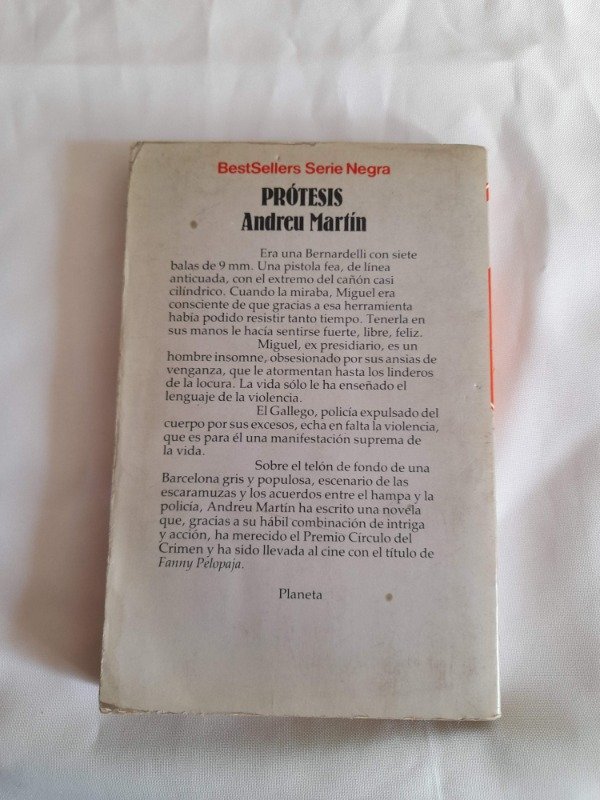 BestSellers Serie Negra

PRÓTESIS
Andreu Martín

Era una Bernardelli con siete balas de 9 mm. Una pistola fea, de línea anticuada, con el extremo del cañón casi cilíndrico. Cuando la miraba, Miguel era consciente de que gracias a esa herramienta había podido resistir tanto tiempo. Tenerla en sus manos le hacía sentirse fuerte, libre, feliz.

Miguel, ex presidiario, es un hombre insomne, obsesionado por sus ansias de venganza, que le atormentan hasta los linderos de la locura. La vida sólo le ha enseñado el lenguaje de la violencia.

El Gallego, policía expulsado del cuerpo por sus excesos, echa en falta la violencia, que es para él una manifestación suprema de la vida.

Sobre el telón de fondo de una Barcelona gris y populosa, escenario de las escaramuzas y los acuerdos entre el hampa y la policía, Andreu Martín ha escrito una novela que, gracias a su hábil combinación de intriga y acción, ha merecido el Premio Círculo del Crimen y ha sido llevada al cine con el título de Fanny Pelopaja.

Planeta